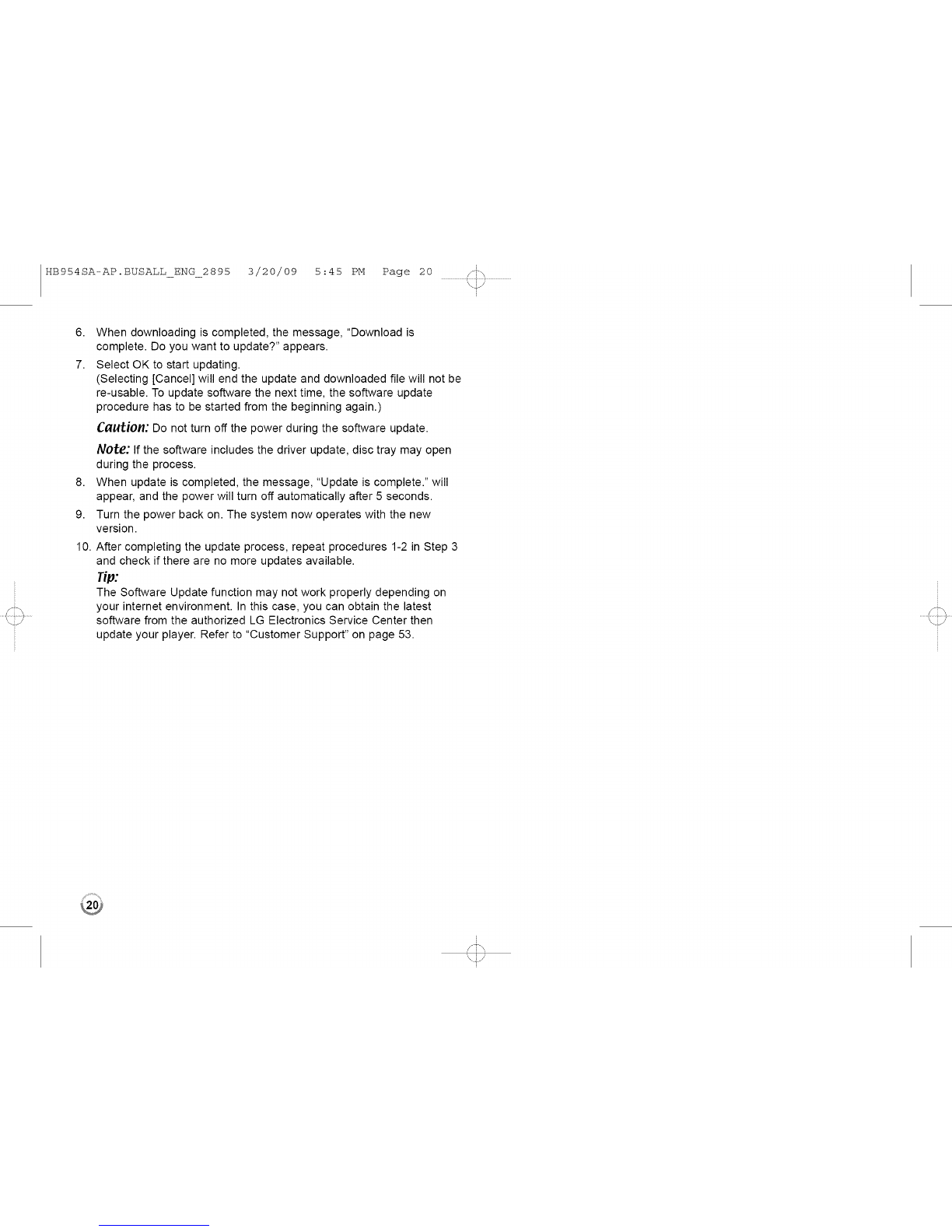 HB954SA-AP.BUSALL_ENG_2895 3/20/09 5:45 PM Page 20

6. When downloading is completed, the message, "Download is complete. Do you want to update?" appears.

7. Select OK to start updating.
(Selecting [Cancel] will end the update and downloaded file will not be re-usable. To update software the next time, the software update procedure has to be started from the beginning again.)

Caution: Do not turn off the power during the software update.

Note: If the software includes the driver update, disc tray may open during the process.

8. When update is completed, the message, "Update is complete." will appear, and the power will turn off automatically after 5 seconds.

9. Turn the power back on. The system now operates with the new version.

10. After completing the update process, repeat procedures 1-2 in Step 3 and check if there are no more updates available.

Tip:
The Software Update function may not work properly depending on your internet environment. In this case, you can obtain the latest software from the authorized LG Electronics Service Center then update your player. Refer to "Customer Support" on page 53.

20